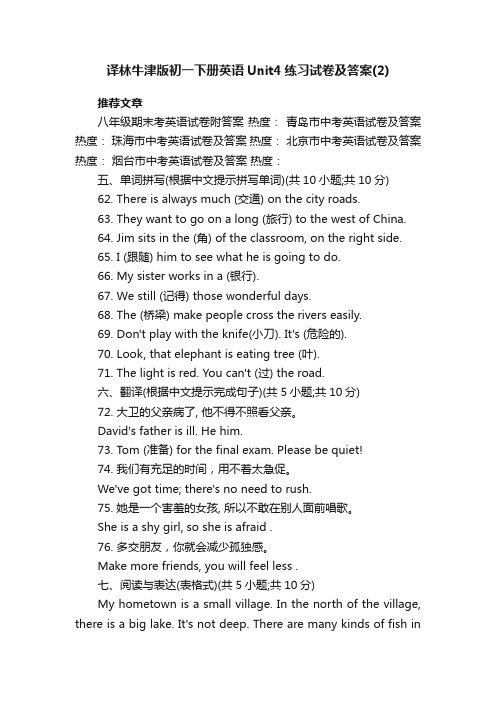 译林牛津版初一下册英语 Unit4 练习试卷及答案(2)

推荐文章

八年级期末考英语试卷附答案 热度： 青岛市中考英语试卷及答案 热度： 珠海市中考英语试卷及答案 热度： 北京市中考英语试卷及答案 热度： 烟台市中考英语试卷及答案 热度：

五、单词拼写(根据中文提示拼写单词)(共 10 小题;共 10 分)

62. There is always much (交通) on the city roads.

63. They want to go on a long (旅行) to the west of China.

64. Jim sits in the (角) of the classroom, on the right side.

65. I (跟随) him to see what he is going to do.

66. My sister works in a (银行).

67. We still (记得) those wonderful days.

68. The (桥梁) make people cross the rivers easily.

69. Don't play with the knife(小刀). It's (危险的).

70. Look, that elephant is eating tree (叶).

71. The light is red. You can't (过) the road.

六、翻译(根据中文提示完成句子)(共 5 小题;共 10 分)

72. 大卫的父亲病了, 他不得不照看父亲。

David's father is ill. He him.

73. Tom (准备) for the final exam. Please be quiet!

74. 我们有充足的时间，用不着太急促。

We've got time; there's no need to rush.

75. 她是一个害羞的女孩, 所以不敢在别人面前唱歌。

She is a shy girl, so she is afraid .

76. 多交朋友，你就会减少孤独感。

Make more friends, you will feel less .

七、阅读与表达(表格式)(共 5 小题;共 10 分)

My hometown is a small village. In the north of the village, there is a big lake. It's not deep. There are many kinds of fish in